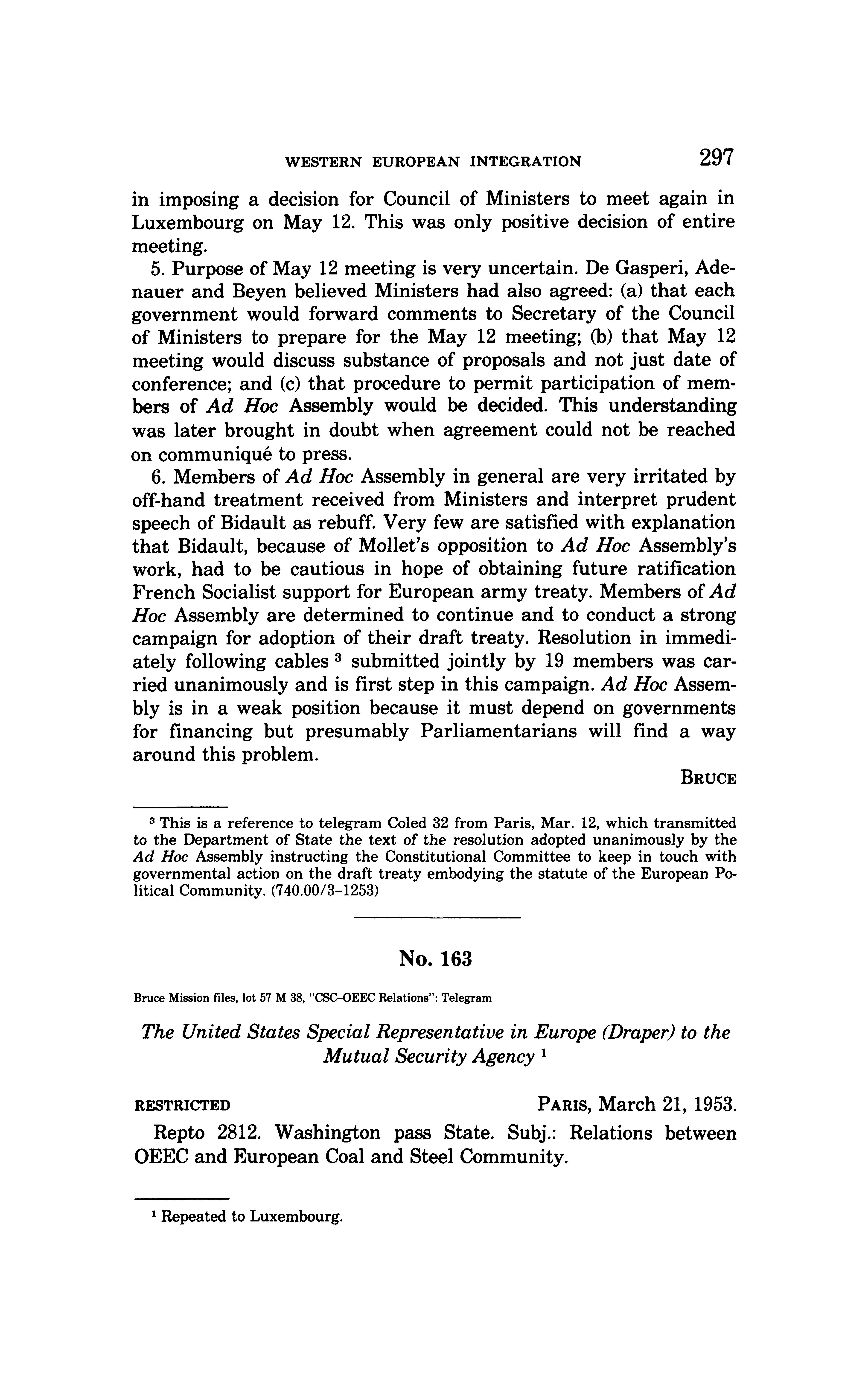 WESTERN EUROPEAN INTEGRATION 297

in imposing a decision for Council of Ministers to meet again in Luxembourg on May 12. This was only positive decision of entire meeting.

5. Purpose of May 12 meeting is very uncertain. De Gasperi, Adenauer and Beyen believed Ministers had also agreed: (a) that each government would forward comments to Secretary of the Council of Ministers to prepare for the May 12 meeting; (b) that May 12 meeting would discuss substance of proposals and not just date of conference; and (c) that procedure to permit participation of members of Ad Hoc Assembly would be decided. This understanding was later brought in doubt when agreement could not be reached on communiqué to press.

6. Members of Ad Hoc Assembly in general are very irritated by off-hand treatment received from Ministers and interpret prudent speech of Bidault as rebuff. Very few are satisfied with explanation that Bidault, because of Mollet's opposition to Ad Hoc Assembly's work, had to be cautious in hope of obtaining future ratification French Socialist support for European army treaty. Members of Ad Hoc Assembly are determined to continue and to conduct a strong campaign for adoption of their draft treaty. Resolution in immediately following cables $^3$ submitted jointly by 19 members was carried unanimously and is first step in this campaign. Ad Hoc Assembly is in a weak position because it must depend on governments for financing but presumably Parliamentarians will find a way around this problem.

BRUCE

$^3$ This is a reference to telegram Coled 32 from Paris, Mar. 12, which transmitted to the Department of State the text of the resolution adopted unanimously by the Ad Hoc Assembly instructing the Constitutional Committee to keep in touch with governmental action on the draft treaty embodying the statute of the European Political Community. (740.00/3-1253)

No. 163

Bruce Mission files, lot 57 M 38, "CSC-OEEC Relations": Telegram

The United States Special Representative in Europe (Draper) to the Mutual Security Agency $^1$

RESTRICTED PARIS, March 21, 1953.

Repto 2812. Washington pass State. Subj.: Relations between OEEC and European Coal and Steel Community.

$^1$ Repeated to Luxembourg.